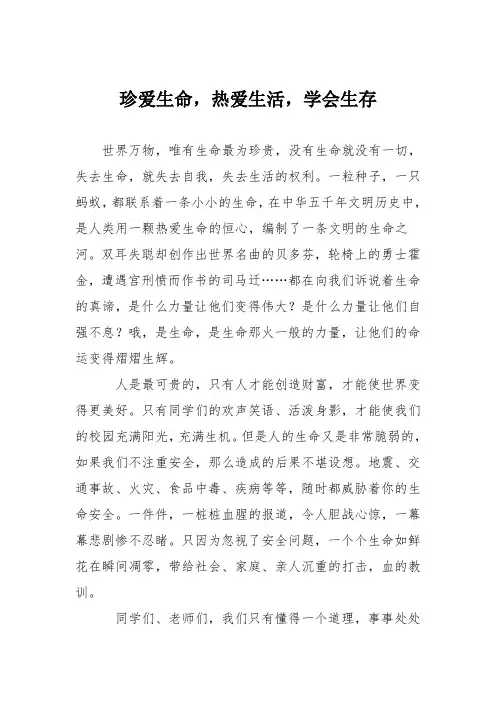 珍爱生命，热爱生活，学会生存

世界万物，唯有生命最为珍贵，没有生命就没有一切，失去生命，就失去自我，失去生活的权利。一粒种子，一只蚂蚁，都联系着一条小小的生命，在中华五千年文明历史中，是人类用一颗热爱生命的恒心，编制了一条文明的生命之河。双耳失聪却创作出世界名曲的贝多芬，轮椅上的勇士霍金，遭遇宫刑愤而作书的司马迁……都在向我们诉说着生命的真谛，是什么力量让他们变得伟大？是什么力量让他们自强不息？哦，是生命，是生命那火一般的力量，让他们的命运变得熠熠生辉。

人是最可贵的，只有人才能创造财富，才能使世界变得更美好。只有同学们的欢声笑语、活泼身影，才能使我们的校园充满阳光，充满生机。但是人的生命又是非常脆弱的，如果我们不注重安全，那么造成的后果不堪设想。地震、交通事故、火灾、食品中毒、疾病等等，随时都威胁着你的生命安全。一件件，一桩桩血腥的报道，令人胆战心惊，一幕幕悲剧惨不忍睹。只因为忽视了安全问题，一个个生命如鲜花在瞬间凋零，带给社会、家庭、亲人沉重的打击，血的教训。

同学们、老师们，我们只有懂得一个道理，事事处处